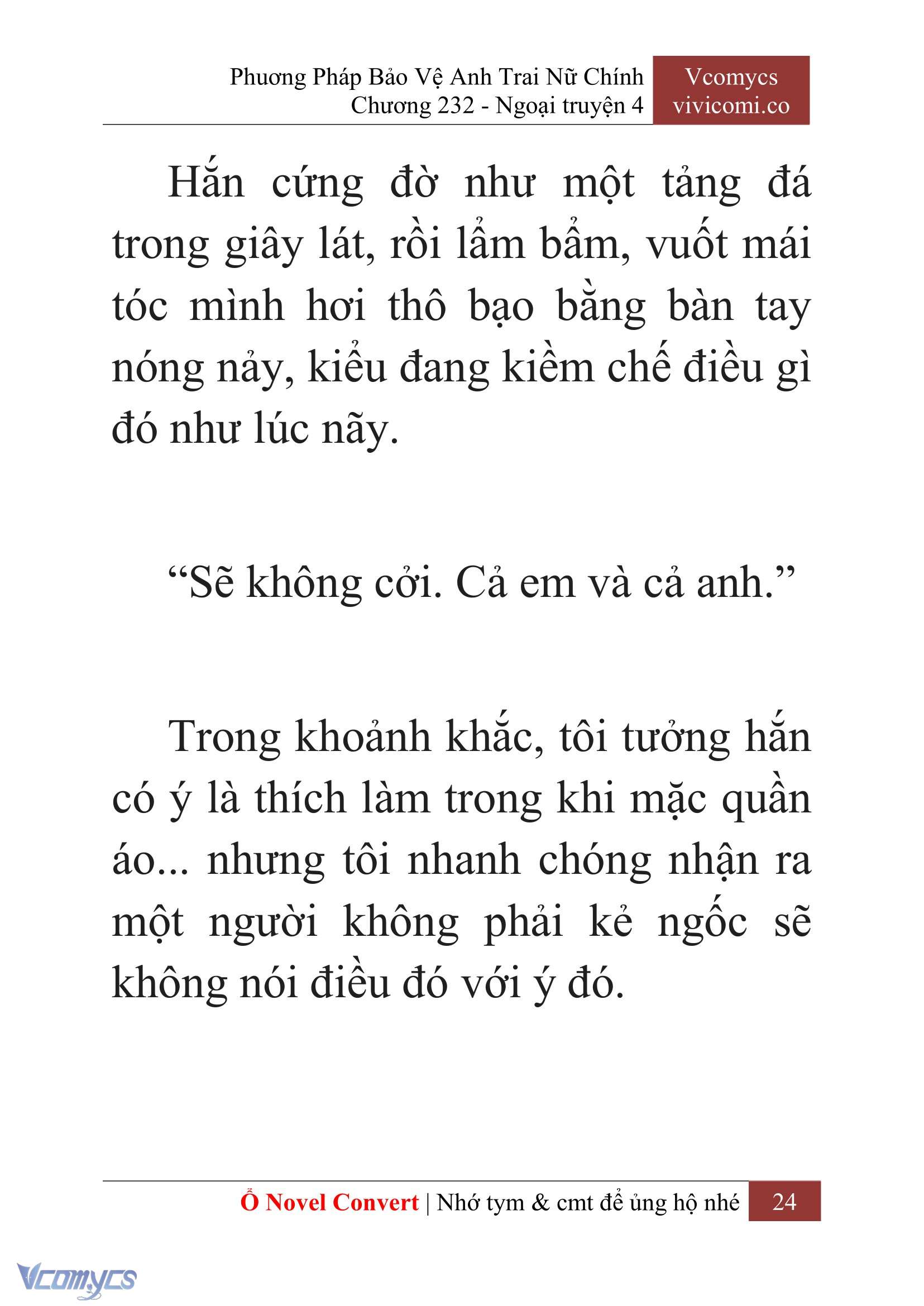 Phương Pháp Bảo Vệ Anh Trai Nữ Chính
Chương 232 - Ngoại truyện 4

Vcomycs
vivicomi.co

Hắn cứng đờ như một tảng đá trong giây lát, rồi lẩm bẩm, vuốt mái tóc mình hơi thô bạo bằng bàn tay nóng nảy, kiểu đang kiềm chế điều gì đó như lúc nãy.

“Sẽ không cởi. Cả em và cả anh.”

Trong khoảnh khắc, tôi tưởng hắn có ý là thích làm trong khi mặc quần áo... nhưng tôi nhanh chóng nhận ra một người không phải kẻ ngốc sẽ không nói điều đó với ý đó.

Ổ Novel Convert | Nhớ tym & cmt để ủng hộ nhé 24

Vcomycs